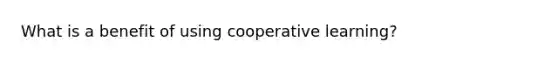 What is a benefit of using cooperative learning?